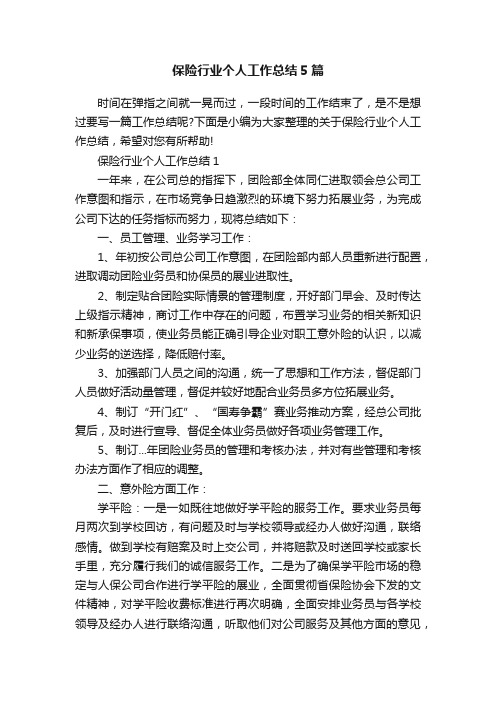 保险行业个人工作总结5篇

时间在弹指之间就一晃而过，一段时间的工作结束了，是不是想过要写一篇工作总结呢?下面是小编为大家整理的关于保险行业个人工作总结，希望对您有所帮助!

保险行业个人工作总结1

一年来，在公司总的指挥下，团险部全体同仁进取领会总公司工作意图和指示，在市场竞争日趋激烈的环境下努力拓展业务，为完成公司下达的任务指标而努力，现将总结如下：

一、员工管理、业务学习工作：

1、年初按公司总公司工作意图，在团险部内部人员重新进行配置，进取调动团险业务员和协保员的展业进取性。

2、制定贴合团险实际情景的管理制度，开好部门早会、及时传达上级指示精神，商讨工作中存在的问题，布置学习业务的相关新知识和新承保事项，使业务员能正确引导企业对职工意外险的认识，以减少业务的逆选择，降低赔付率。

3、加强部门人员之间的沟通，统一了思想和工作方法，督促部门人员做好活动量管理，督促并较好地配合业务员多方位拓展业务。

4、制订“开门红”、“国寿争霸”赛业务推动方案，经总公司批复后，及时进行宣导、督促全体业务员做好各项业务管理工作。

5、制订...年团险业务员的管理和考核办法，并对有些管理和考核办法方面作了相应的调整。

二、意外险方面工作：

学平险：一是一如既往地做好学平险的服务工作。要求业务员每月两次到学校回访，有问题及时与学校领导或经办人做好沟通，联络感情。做到学校有赔案及时上交公司，并将赔款及时送回学校或家长手里，充分履行我们的诚信服务工作。二是为了确保学平险市场的稳定与人保公司合作进行学平险的展业，全面贯彻省保险协会下发的文件精神，对学平险收费标准进行再次明确，全面安排业务员与各学校领导及经办人进行联络沟通，听取他们对公司服务及其他方面的意见，